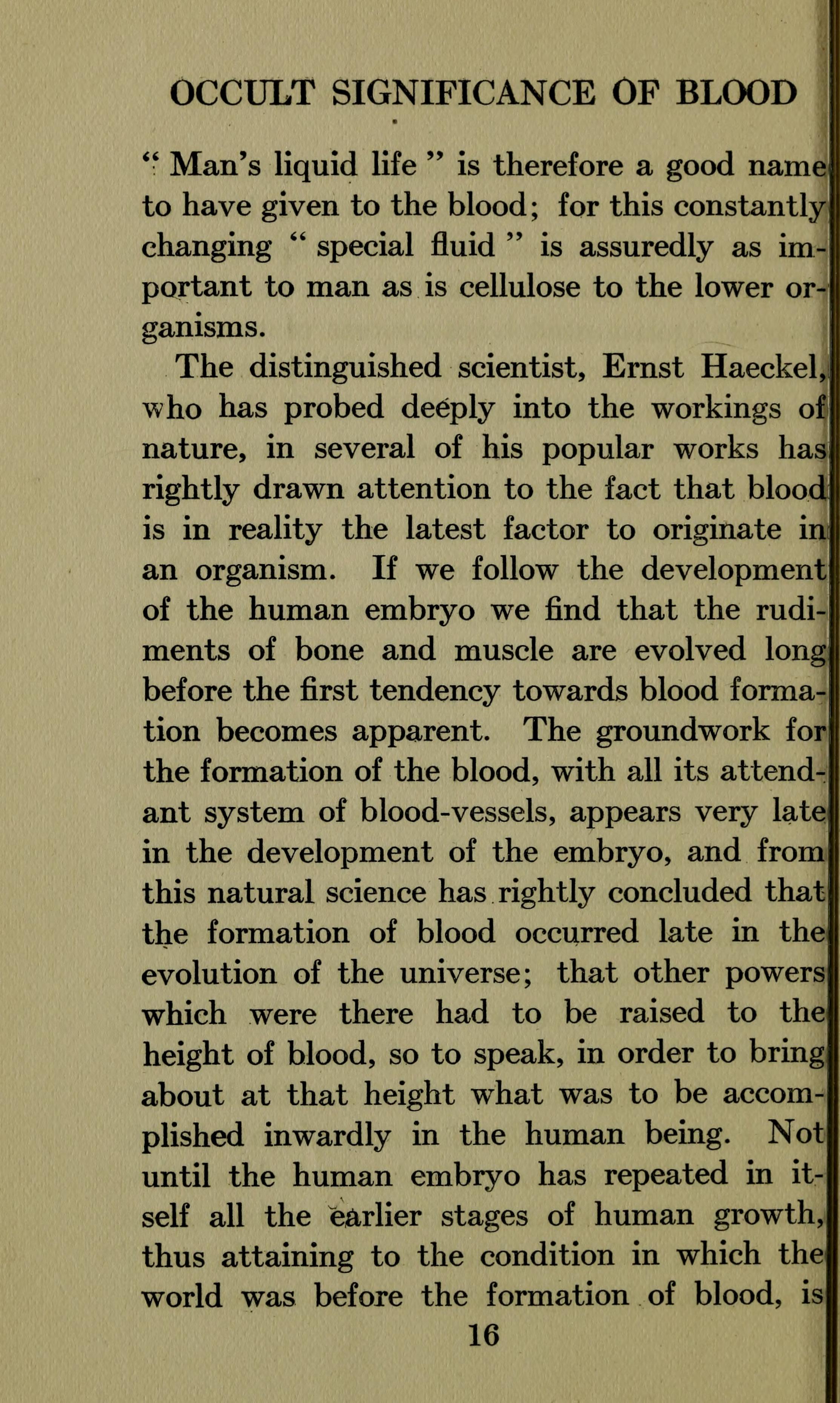 OCCULT SIGNIFICANCE OF BLOOD

" Man's liquid life " is therefore a good name to have given to the blood; for this constantly changing " special fluid " is assuredly as important to man as is cellulose to the lower organisms.

The distinguished scientist, Ernst Haeckel, who has probed deeply into the workings of nature, in several of his popular works has rightly drawn attention to the fact that blood is in reality the latest factor to originate in an organism. If we follow the development of the human embryo we find that the rudiments of bone and muscle are evolved long before the first tendency towards blood formation becomes apparent. The groundwork for the formation of the blood, with all its attendant system of blood-vessels, appears very late in the development of the embryo, and from this natural science has rightly concluded that the formation of blood occurred late in the evolution of the universe; that other powers which were there had to be raised to the height of blood, so to speak, in order to bring about at that height what was to be accomplished inwardly in the human being. Not until the human embryo has repeated in itself all the earlier stages of human growth, thus attaining to the condition in which the world was before the formation of blood, is

16